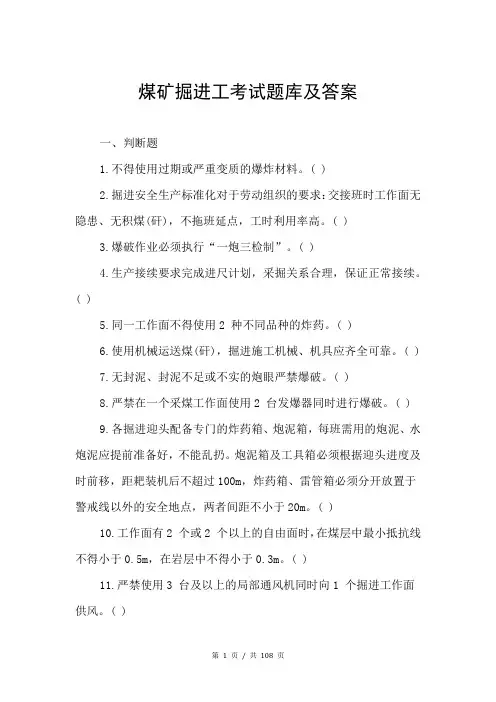 煤矿掘进工考试题库及答案

一、判断题

1.不得使用过期或严重变质的爆炸材料。( )

2.掘进安全生产标准化对于劳动组织的要求:交接班时工作面无隐患、无积煤(矸),不拖班延点,工时利用率高。( )

3.爆破作业必须执行“一炮三检制”。( )

4.生产接续要求完成进尺计划,采掘关系合理,保证正常接续。( )

5.同一工作面不得使用2 种不同品种的炸药。( )

6.使用机械运送煤(矸),掘进施工机械、机具应齐全可靠。( )

7.无封泥、封泥不足或不实的炮眼严禁爆破。( )

8.严禁在一个采煤工作面使用2 台发爆器同时进行爆破。( )

9.各掘进迎头配备专门的炸药箱、炮泥箱,每班需用的炮泥、水炮泥应提前准备好,不能乱扔。炮泥箱及工具箱必须根据迎头进度及时前移,距耙装机后不超过100m,炸药箱、雷管箱必须分开放置于警戒线以外的安全地点,两者间距不小于20m。( )

10.工作面有2 个或2 个以上的自由面时,在煤层中最小抵抗线不得小于0.5m,在岩层中不得小于0.3m。( )

11.严禁使用3 台及以上的局部通风机同时向1 个掘进工作面供风。( )

第 1 页 / 共 108 页